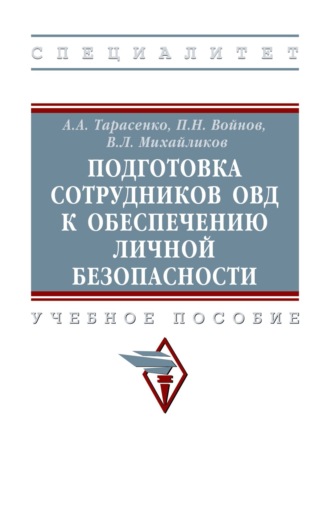 СПЕЦИАЛИТЕТ

А.А. Тарасенко, П.Н. Войнов, В.Л. Михайликов

ПОДГОТОВКА СОТРУДНИКОВ ОВД К ОБЕСПЕЧЕНИЮ ЛИЧНОЙ БЕЗОПАСНОСТИ

УЧЕБНОЕ ПОСОБИЕ